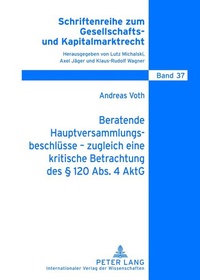 Schriftenreihe zum Gesellschafts- und Kapitalmarktrecht

Herausgegeben von Lutz Michalski, Axel Jäger und Klaus-Rudolf Wagner

Band 37

Andreas Voth

Beratende Hauptversammlungsbeschlüsse – zugleich eine kritische Betrachtung des § 120 Abs. 4 AktG

PETER LANG
Internationaler Verlag der Wissenschaften